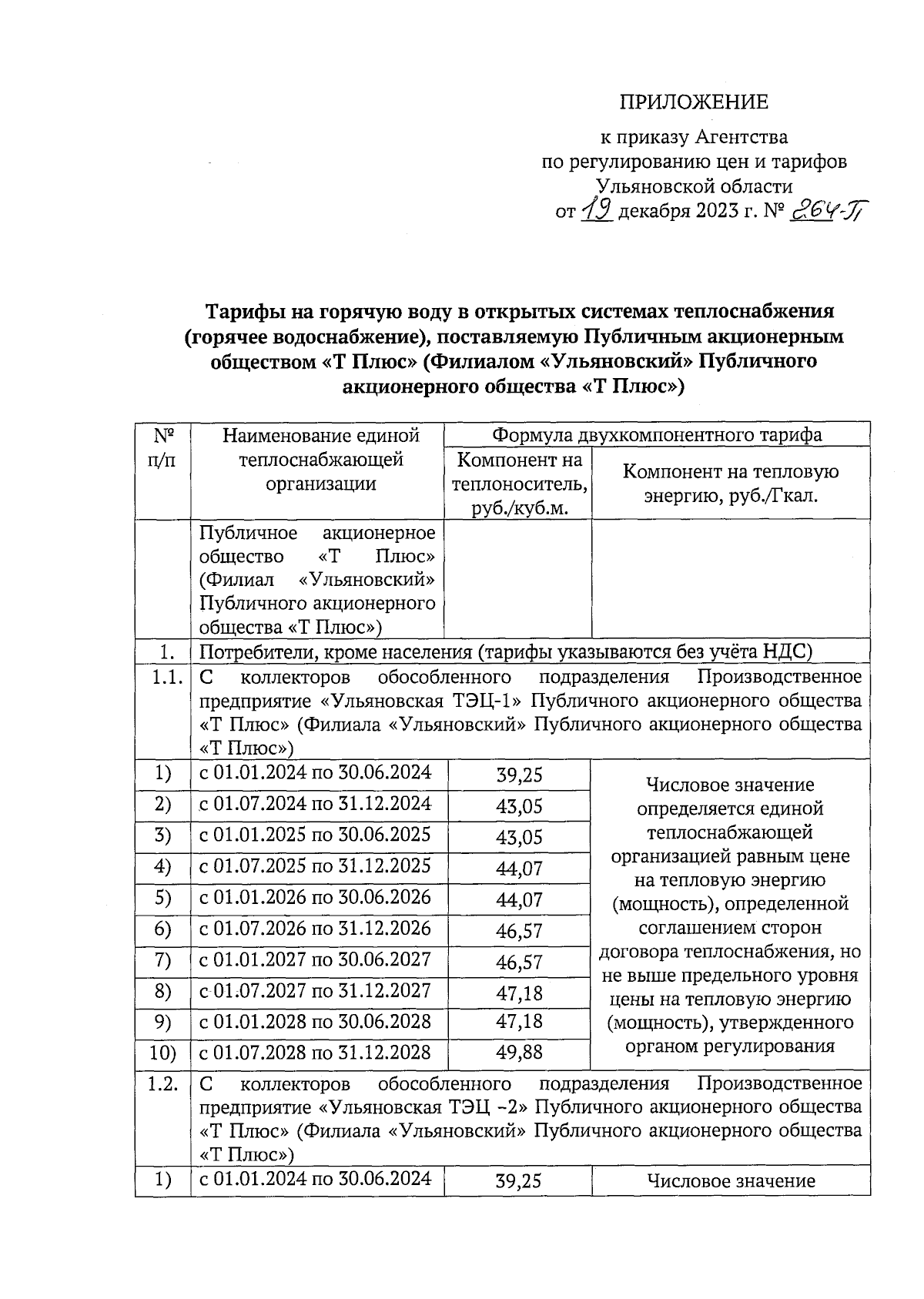 ПРИЛОЖЕНИЕ

к приказу Агентства по регулированию цен и тарифов Ульяновской области от 19 декабря 2023 г. № 264-П

**Тарифы на горячую воду в открытых системах теплоснабжения (горячее водоснабжение), поставляемую Публичным акционерным обществом «Т Плюс» (Филиалом «Ульяновский» Публичного акционерного общества «Т Плюс»)**

| № п/п | Наименование единой теплоснабжающей организации | Формула двухкомпонентного тарифа: Компонент на теплоноситель, руб./куб.м. | Формула двухкомпонентного тарифа: Компонент на тепловую энергию, руб./Гкал. |
|---|---|---|---|
| | Публичное акционерное общество «Т Плюс» (Филиал «Ульяновский» Публичного акционерного общества «Т Плюс») | | |
| 1. | Потребители, кроме населения (тарифы указываются без учёта НДС) | | |
| 1.1. | С коллекторов обособленного подразделения Производственное предприятие «Ульяновская ТЭЦ-1» Публичного акционерного общества «Т Плюс» (Филиала «Ульяновский» Публичного акционерного общества «Т Плюс») | | |
| 1) | с 01.01.2024 по 30.06.2024 | 39,25 | Числовое значение определяется единой теплоснабжающей организацией равным цене на тепловую энергию (мощность), определенной соглашением сторон договора теплоснабжения, но не выше предельного уровня цены на тепловую энергию (мощность), утвержденного органом регулирования |
| 2) | с 01.07.2024 по 31.12.2024 | 43,05 | |
| 3) | с 01.01.2025 по 30.06.2025 | 43,05 | |
| 4) | с 01.07.2025 по 31.12.2025 | 44,07 | |
| 5) | с 01.01.2026 по 30.06.2026 | 44,07 | |
| 6) | с 01.07.2026 по 31.12.2026 | 46,57 | |
| 7) | с 01.01.2027 по 30.06.2027 | 46,57 | |
| 8) | с 01.07.2027 по 31.12.2027 | 47,18 | |
| 9) | с 01.01.2028 по 30.06.2028 | 47,18 | |
| 10) | с 01.07.2028 по 31.12.2028 | 49,88 | |
| 1.2. | С коллекторов обособленного подразделения Производственное предприятие «Ульяновская ТЭЦ -2» Публичного акционерного общества «Т Плюс» (Филиала «Ульяновский» Публичного акционерного общества «Т Плюс») | | |
| 1) | с 01.01.2024 по 30.06.2024 | 39,25 | Числовое значение |